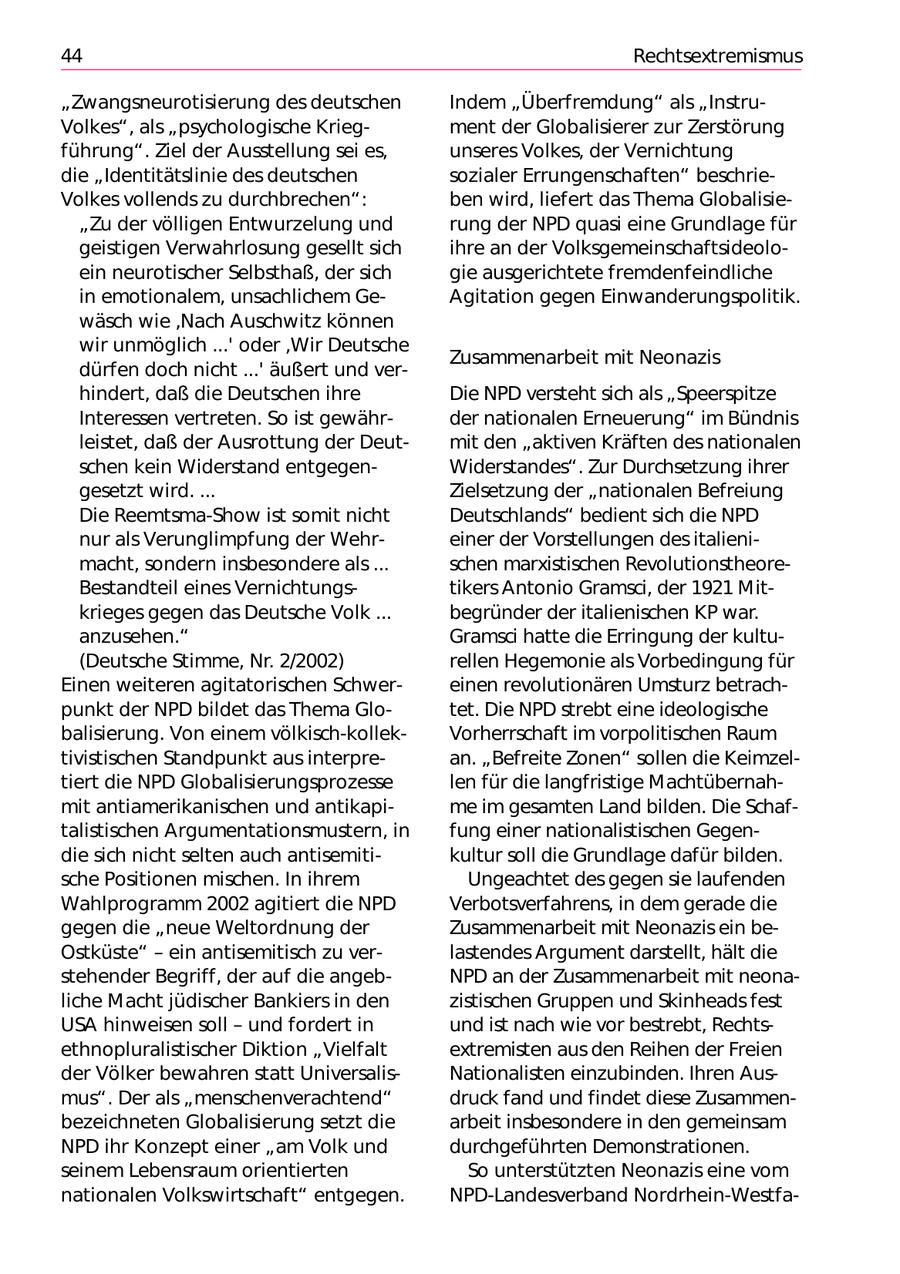 44 Rechtsextremismus

„Zwangsneurotisierung des deutschen Volkes“, als „psychologische Kriegführung“. Ziel der Ausstellung sei es, die „Identitätslinie des deutschen Volkes vollends zu durchbrechen“:

„Zu der völligen Entwurzelung und geistigen Verwahrlosung gesellt sich ein neurotischer Selbsthaß, der sich in emotionalem, unsachlichem Gewäsch wie ‚Nach Auschwitz können wir unmöglich ...' oder ‚Wir Deutsche dürfen doch nicht ...' äußert und verhindert, daß die Deutschen ihre Interessen vertreten. So ist gewährleistet, daß der Ausrottung der Deutschen kein Widerstand entgegengesetzt wird. ...

Die Reemtsma-Show ist somit nicht nur als Verunglimpfung der Wehrmacht, sondern insbesondere als ... Bestandteil eines Vernichtungskrieges gegen das Deutsche Volk ... anzusehen.“

(Deutsche Stimme, Nr. 2/2002)

Einen weiteren agitatorischen Schwerpunkt der NPD bildet das Thema Globalisierung. Von einem völkisch-kollektivistischen Standpunkt aus interpretiert die NPD Globalisierungsprozesse mit antiamerikanischen und antikapitalistischen Argumentationsmustern, in die sich nicht selten auch antisemitische Positionen mischen. In ihrem Wahlprogramm 2002 agitiert die NPD gegen die „neue Weltordnung der Ostküste“ – ein antisemitisch zu verstehender Begriff, der auf die angebliche Macht jüdischer Bankiers in den USA hinweisen soll – und fordert in ethnopluralistischer Diktion „Vielfalt der Völker bewahren statt Universalismus“. Der als „menschenverachtend“ bezeichneten Globalisierung setzt die NPD ihr Konzept einer „am Volk und seinem Lebensraum orientierten nationalen Volkswirtschaft“ entgegen. Indem „Überfremdung“ als „Instrument der Globalisierer zur Zerstörung unseres Volkes, der Vernichtung sozialer Errungenschaften“ beschrieben wird, liefert das Thema Globalisierung der NPD quasi eine Grundlage für ihre an der Volksgemeinschaftsideologie ausgerichtete fremdenfeindliche Agitation gegen Einwanderungspolitik.

Zusammenarbeit mit Neonazis

Die NPD versteht sich als „Speerspitze der nationalen Erneuerung“ im Bündnis mit den „aktiven Kräften des nationalen Widerstandes“. Zur Durchsetzung ihrer Zielsetzung der „nationalen Befreiung Deutschlands“ bedient sich die NPD einer der Vorstellungen des italienischen marxistischen Revolutionstheoretikers Antonio Gramsci, der 1921 Mitbegründer der italienischen KP war. Gramsci hatte die Erringung der kulturellen Hegemonie als Vorbedingung für einen revolutionären Umsturz betrachtet. Die NPD strebt eine ideologische Vorherrschaft im vorpolitischen Raum an. „Befreite Zonen“ sollen die Keimzellen für die langfristige Machtübernahme im gesamten Land bilden. Die Schaffung einer nationalistischen Gegenkultur soll die Grundlage dafür bilden.

Ungeachtet des gegen sie laufenden Verbotsverfahrens, in dem gerade die Zusammenarbeit mit Neonazis ein belastendes Argument darstellt, hält die NPD an der Zusammenarbeit mit neonazistischen Gruppen und Skinheads fest und ist nach wie vor bestrebt, Rechtsextremisten aus den Reihen der Freien Nationalisten einzubinden. Ihren Ausdruck fand und findet diese Zusammenarbeit insbesondere in den gemeinsam durchgeführten Demonstrationen.

So unterstützten Neonazis eine vom NPD-Landesverband Nordrhein-Westfa-